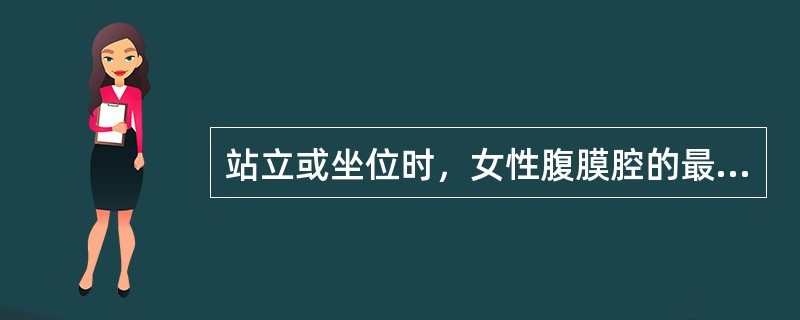 站立或坐位时，女性腹膜腔的最...